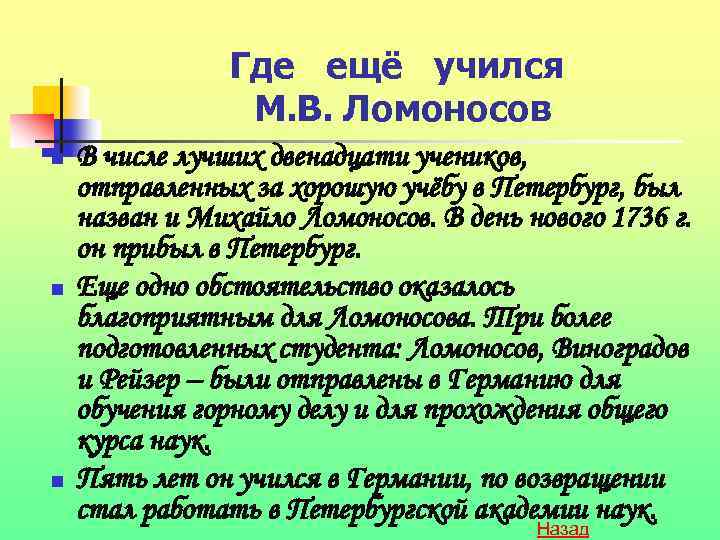 Где ещё учился М.В. Ломоносов

В числе лучших двенадцати учеников, отправленных за хорошую учёбу в Петербург, был назван и Михайло Ломоносов. В день нового 1736 г. он прибыл в Петербург.

Еще одно обстоятельство оказалось благоприятным для Ломоносова. Три более подготовленных студента: Ломоносов, Виноградов и Рейзер – были отправлены в Германию для обучения горному делу и для прохождения общего курса наук.

Пять лет он учился в Германии, по возвращении стал работать в Петербургской академии наук.

Назад